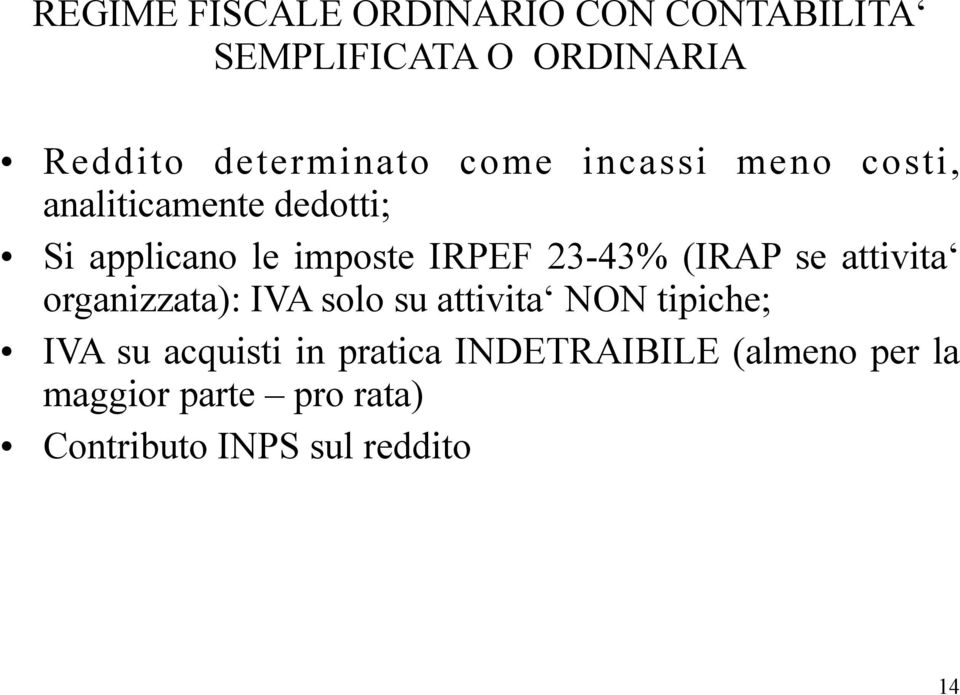 REGIME FISCALE ORDINARIO CON CONTABILITA‘ SEMPLIFICATA O ORDINARIA

• Reddito determinato come incassi meno costi, analiticamente dedotti;
• Si applicano le imposte IRPEF 23-43% (IRAP se attivita‘ organizzata): IVA solo su attivita‘ NON tipiche;
• IVA su acquisti in pratica INDETRAIBILE (almeno per la maggior parte – pro rata)
• Contributo INPS sul reddito

14